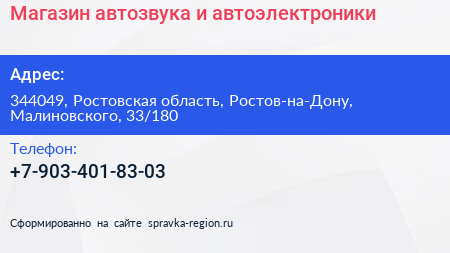 Магазин автозвука и автоэлектроники

Адрес:

344049, Ростовская область, Ростов-на-Дону, Малиновского, 33/180

Телефон:

+7-903-401-83-03

Сформированно на сайте spravka-region.ru